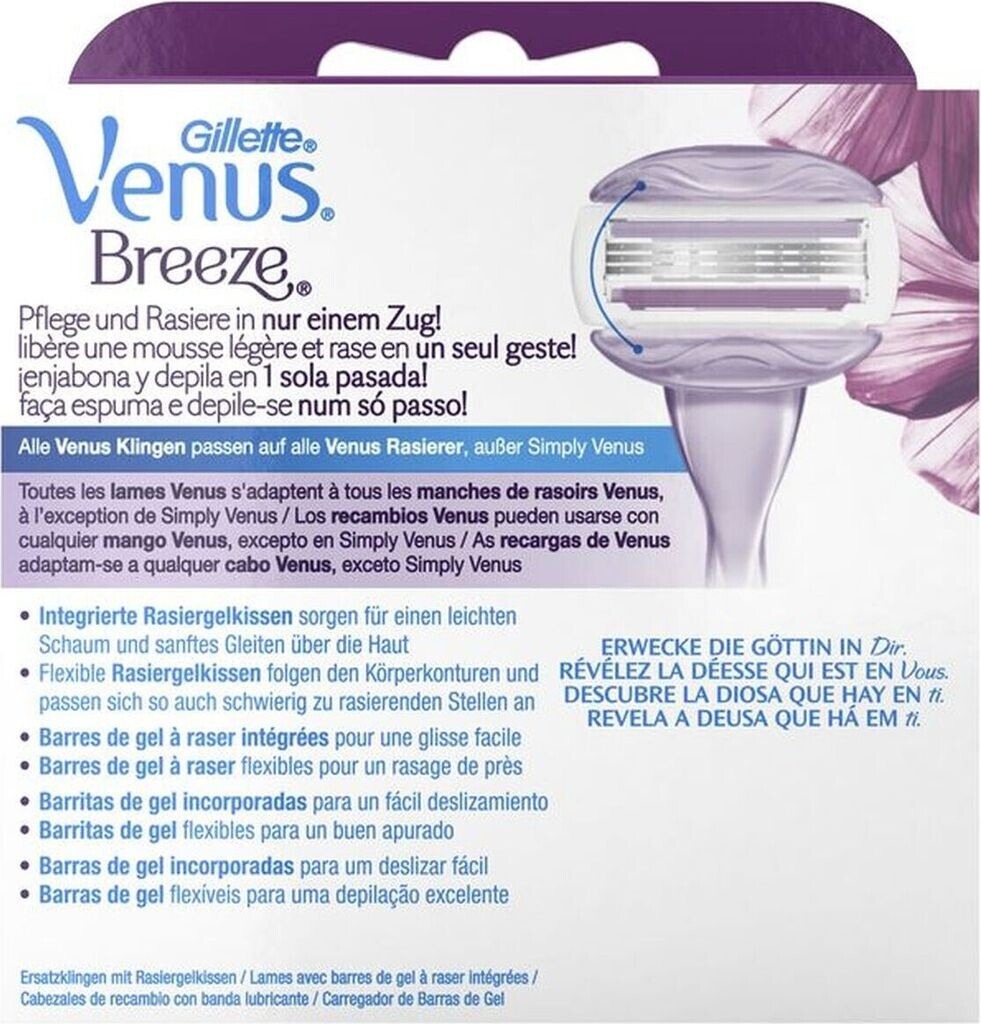 Gillette®
Venus®
Breeze®

Pflege und Rasiere in nur einem Zug!
libère une mousse légère et rase en un seul geste!
¡enjabona y depila en 1 sola pasada!
faça espuma e depile-se num só passo!

Alle Venus Klingen passen auf alle Venus Rasierer, außer Simply Venus

Toutes les lames Venus s'adaptent à tous les manches de rasoirs Venus, à l'exception de Simply Venus / Los recambios Venus pueden usarse con cualquier mango Venus, excepto en Simply Venus / As recargas de Venus adaptam-se a qualquer cabo Venus, exceto Simply Venus

• Integrierte Rasiergelkissen sorgen für einen leichten Schaum und sanftes Gleiten über die Haut
• Flexible Rasiergelkissen folgen den Körperkonturen und passen sich so auch schwierig zu rasierenden Stellen an

• Barres de gel à raser intégrées pour une glisse facile
• Barres de gel à raser flexibles pour un rasage de près

• Barritas de gel incorporadas para un fácil deslizamiento
• Barritas de gel flexibles para un buen apurado

• Barras de gel incorporadas para um deslizar fácil
• Barras de gel flexíveis para uma depilação excelente

ERWECKE DIE GÖTTIN IN Dir.
RÉVÉLEZ LA DÉESSE QUI EST EN Vous.
DESCUBRE LA DIOSA QUE HAY EN ti.
REVELA A DEUSA QUE HÁ EM ti.

Ersatzklingen mit Rasiergelkissen / Lames avec barres de gel à raser intégrées / Cabezales de recambio con banda lubricante / Carregador de Barras de Gel